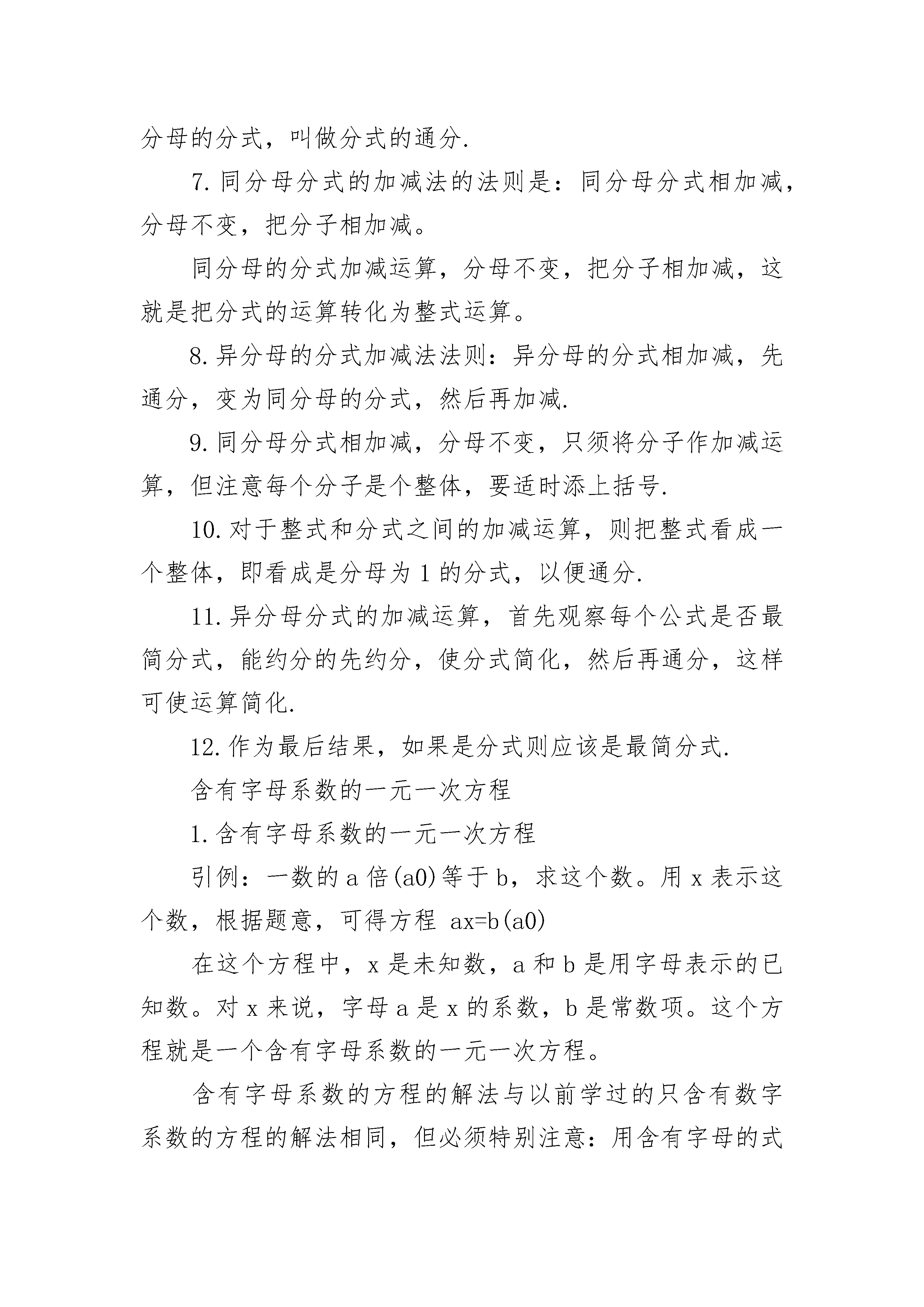 分母的分式，叫做分式的通分.

7.同分母分式的加减法的法则是：同分母分式相加减，分母不变，把分子相加减。

同分母的分式加减运算，分母不变，把分子相加减，这就是把分式的运算转化为整式运算。

8.异分母的分式加减法法则：异分母的分式相加减，先通分，变为同分母的分式，然后再加减.

9.同分母分式相加减，分母不变，只须将分子作加减运算，但注意每个分子是个整体，要适时添上括号.

10.对于整式和分式之间的加减运算，则把整式看成一个整体，即看成是分母为1的分式，以便通分.

11.异分母分式的加减运算，首先观察每个公式是否最简分式，能约分的先约分，使分式简化，然后再通分，这样可使运算简化.

12.作为最后结果，如果是分式则应该是最简分式.

含有字母系数的一元一次方程

1.含有字母系数的一元一次方程

引例：一数的a倍(a0)等于b，求这个数。用x表示这个数，根据题意，可得方程 ax=b(a0)

在这个方程中，x是未知数，a和b是用字母表示的已知数。对x来说，字母a是x的系数，b是常数项。这个方程就是一个含有字母系数的一元一次方程。

含有字母系数的方程的解法与以前学过的只含有数字系数的方程的解法相同，但必须特别注意：用含有字母的式